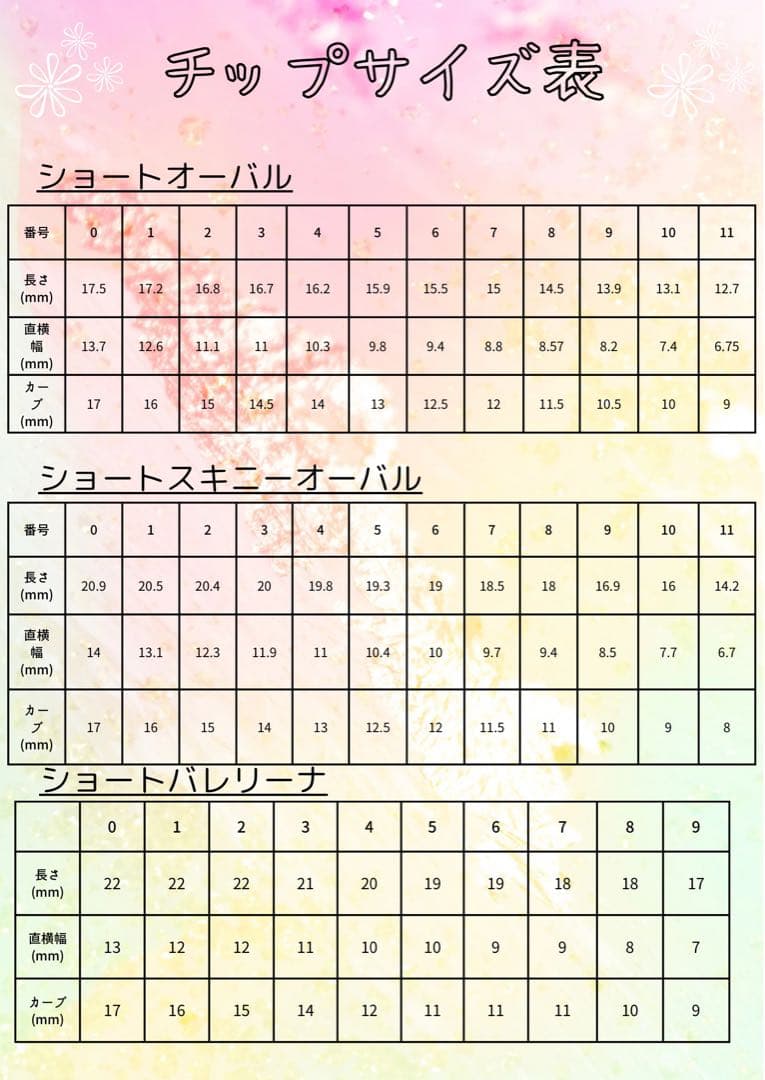 チップサイズ表

ショートオーバル

| 番号 | 0 | 1 | 2 | 3 | 4 | 5 | 6 | 7 | 8 | 9 | 10 | 11 |
|---|---|---|---|---|---|---|---|---|---|---|---|---|
| 長さ (mm) | 17.5 | 17.2 | 16.8 | 16.7 | 16.2 | 15.9 | 15.5 | 15 | 14.5 | 13.9 | 13.1 | 12.7 |
| 直横幅 (mm) | 13.7 | 12.6 | 11.1 | 11 | 10.3 | 9.8 | 9.4 | 8.8 | 8.57 | 8.2 | 7.4 | 6.75 |
| カーブ (mm) | 17 | 16 | 15 | 14.5 | 14 | 13 | 12.5 | 12 | 11.5 | 10.5 | 10 | 9 |

ショートスキニーオーバル

| 番号 | 0 | 1 | 2 | 3 | 4 | 5 | 6 | 7 | 8 | 9 | 10 | 11 |
|---|---|---|---|---|---|---|---|---|---|---|---|---|
| 長さ (mm) | 20.9 | 20.5 | 20.4 | 20 | 19.8 | 19.3 | 19 | 18.5 | 18 | 16.9 | 16 | 14.2 |
| 直横幅 (mm) | 14 | 13.1 | 12.3 | 11.9 | 11 | 10.4 | 10 | 9.7 | 9.4 | 8.5 | 7.7 | 6.7 |
| カーブ (mm) | 17 | 16 | 15 | 14 | 13 | 12.5 | 12 | 11.5 | 11 | 10 | 9 | 8 |

ショートバレリーナ

| | 0 | 1 | 2 | 3 | 4 | 5 | 6 | 7 | 8 | 9 |
|---|---|---|---|---|---|---|---|---|---|---|
| 長さ (mm) | 22 | 22 | 22 | 21 | 20 | 19 | 19 | 18 | 18 | 17 |
| 直横幅 (mm) | 13 | 12 | 12 | 11 | 10 | 10 | 9 | 9 | 8 | 7 |
| カーブ (mm) | 17 | 16 | 15 | 14 | 12 | 11 | 11 | 11 | 10 | 9 |